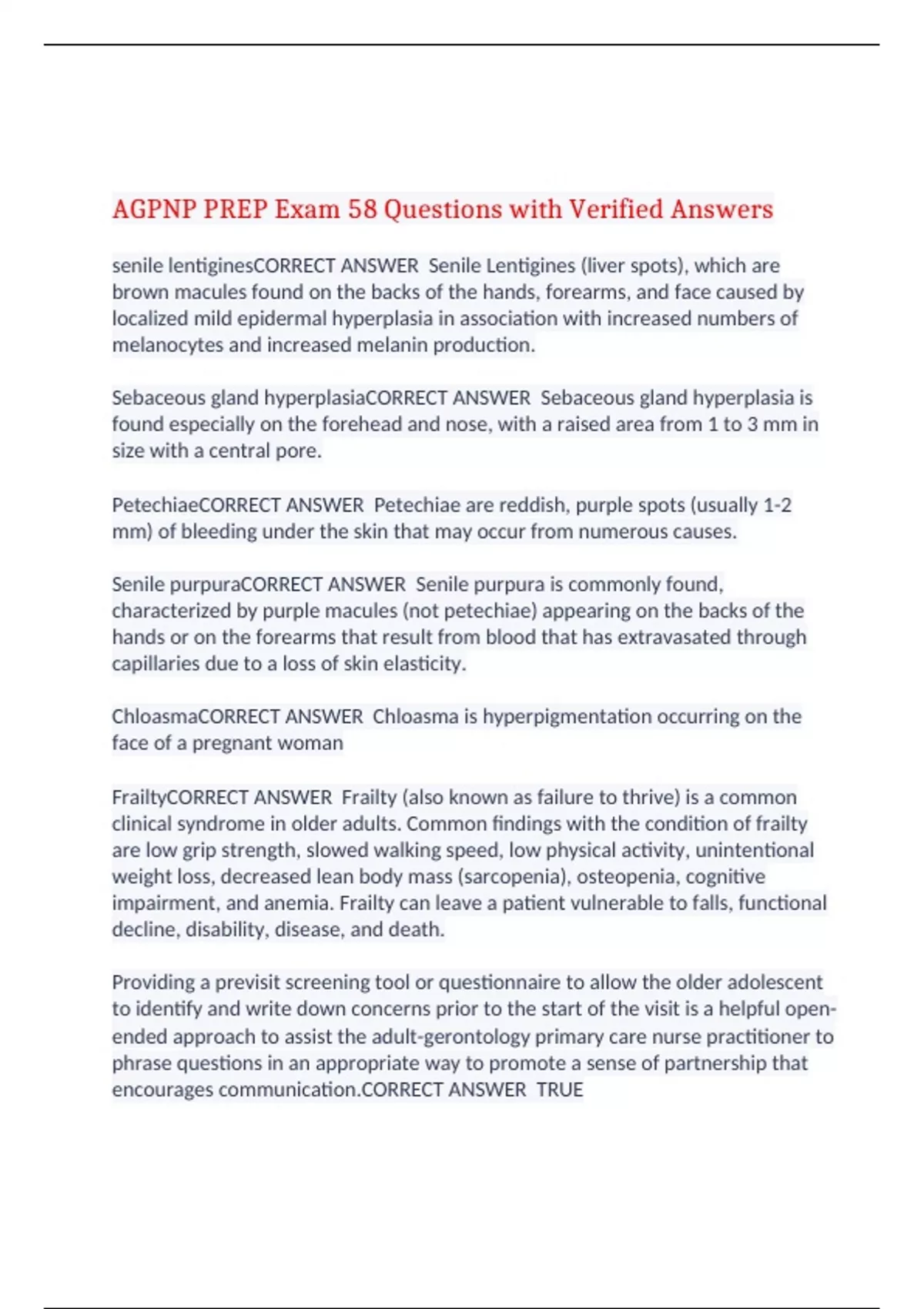 AGPNP PREP Exam 58 Questions with Verified Answers

senile lentiginesCORRECT ANSWER  Senile Lentigines (liver spots), which are brown macules found on the backs of the hands, forearms, and face caused by localized mild epidermal hyperplasia in association with increased numbers of melanocytes and increased melanin production.

Sebaceous gland hyperplasiaCORRECT ANSWER  Sebaceous gland hyperplasia is found especially on the forehead and nose, with a raised area from 1 to 3 mm in size with a central pore.

PetechiaeCORRECT ANSWER  Petechiae are reddish, purple spots (usually 1-2 mm) of bleeding under the skin that may occur from numerous causes.

Senile purpuraCORRECT ANSWER  Senile purpura is commonly found, characterized by purple macules (not petechiae) appearing on the backs of the hands or on the forearms that result from blood that has extravasated through capillaries due to a loss of skin elasticity.

ChloasmaCORRECT ANSWER  Chloasma is hyperpigmentation occurring on the face of a pregnant woman

FrailtyCORRECT ANSWER  Frailty (also known as failure to thrive) is a common clinical syndrome in older adults. Common findings with the condition of frailty are low grip strength, slowed walking speed, low physical activity, unintentional weight loss, decreased lean body mass (sarcopenia), osteopenia, cognitive impairment, and anemia. Frailty can leave a patient vulnerable to falls, functional decline, disability, disease, and death.

Providing a previsit screening tool or questionnaire to allow the older adolescent to identify and write down concerns prior to the start of the visit is a helpful open-ended approach to assist the adult-gerontology primary care nurse practitioner to phrase questions in an appropriate way to promote a sense of partnership that encourages communication.CORRECT ANSWER  TRUE